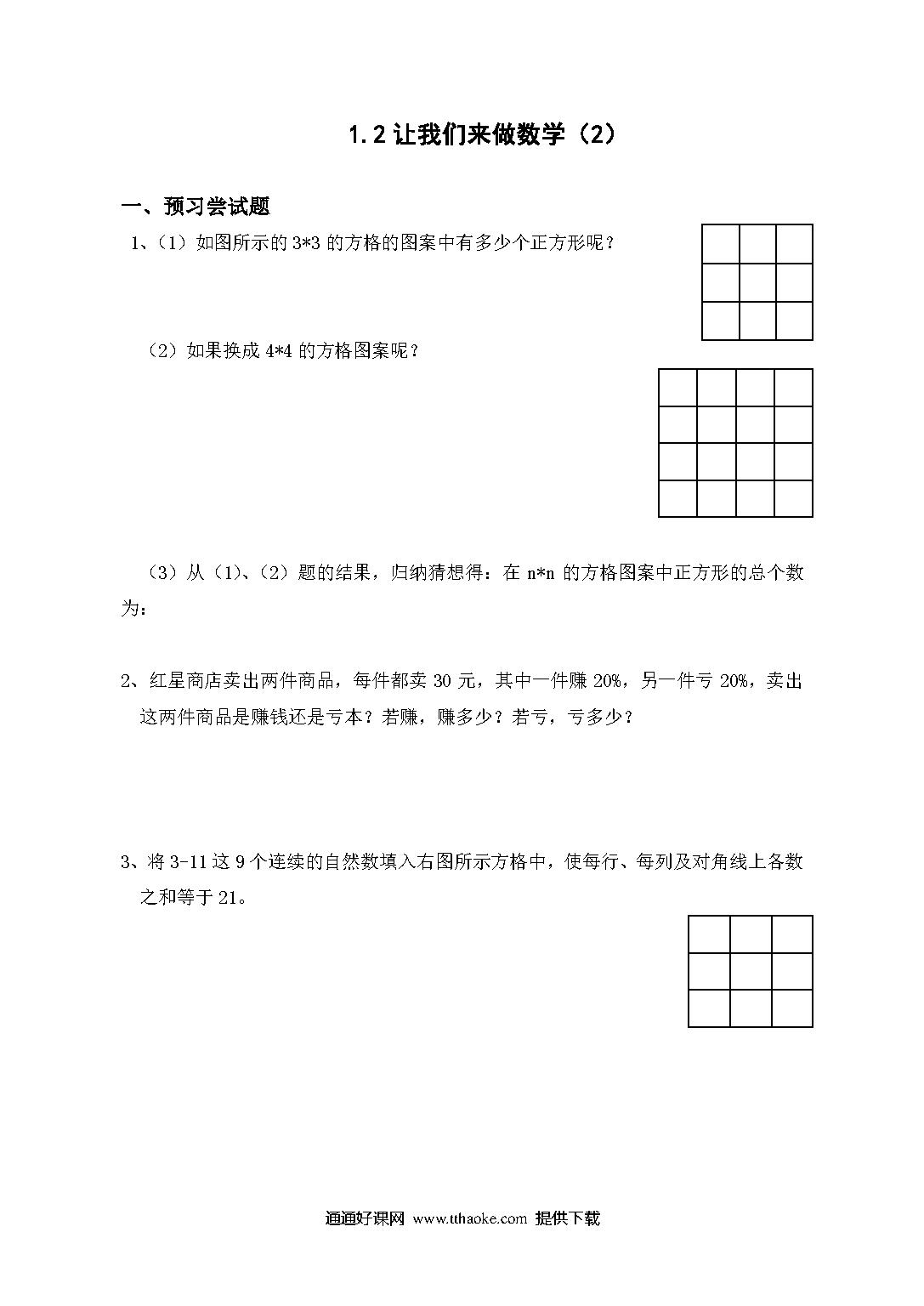 1.2 让我们来做数学（2）

一、预习尝试题

1、（1）如图所示的 3*3 的方格的图案中有多少个正方形呢？

（2）如果换成 4*4 的方格图案呢？

（3）从（1）、（2）题的结果，归纳猜想得：在 n*n 的方格图案中正方形的总个数为：

2、红星商店卖出两件商品，每件都卖 30 元，其中一件赚 20%，另一件亏 20%，卖出这两件商品是赚钱还是亏本？若赚，赚多少？若亏，亏多少？

3、将 3-11 这 9 个连续的自然数填入右图所示方格中，使每行、每列及对角线上各数之和等于 21。

通通好课网 www.tthaoke.com 提供下载